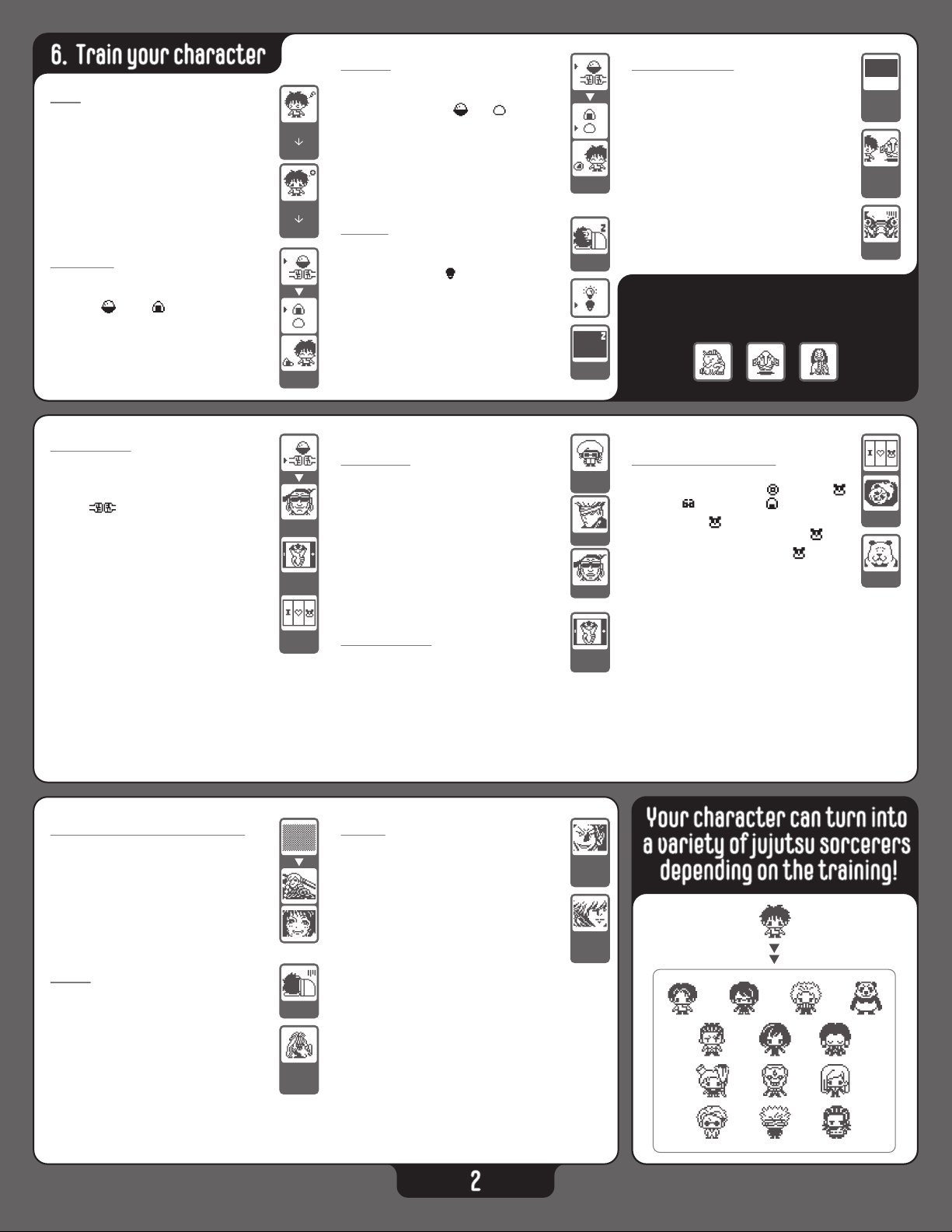 6. Train your character

Your character can turn into a variety of jujutsu sorcerers depending on the training!

2